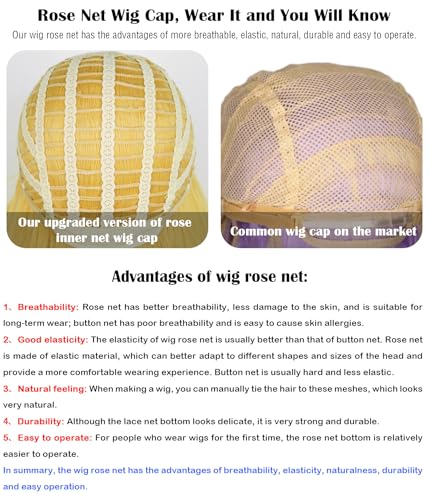 Rose Net Wig Cap, Wear It and You Will Know

Our wig rose net has the advantages of more breathable, elastic, natural, durable and easy to operate.

Our upgraded version of rose inner net wig cap

Common wig cap on the market

Advantages of wig rose net:

1、Breathability: Rose net has better breathability, less damage to the skin, and is suitable for long-term wear; button net has poor breathability and is easy to cause skin allergies.

2、Good elasticity: The elasticity of wig rose net is usually better than that of button net. Rose net is made of elastic material, which can better adapt to different shapes and sizes of the head and provide a more comfortable wearing experience. Button net is usually hard and less elastic.

3、Natural feeling: When making a wig, you can manually tie the hair to these meshes, which looks very natural.

4、Durability: Although the lace net bottom looks delicate, it is very strong and durable.

5、Easy to operate: For people who wear wigs for the first time, the rose net bottom is relatively easier to operate.

In summary, the wig rose net has the advantages of breathability, elasticity, naturalness, durability and easy operation.